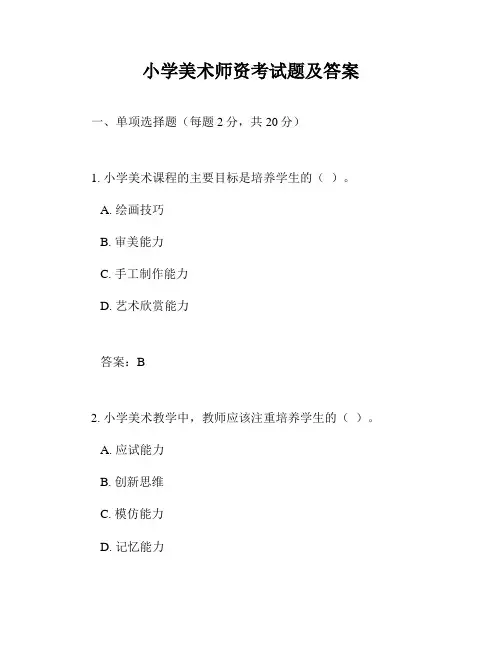 小学美术师资考试题及答案

一、单项选择题（每题 2 分，共 20 分）

1. 小学美术课程的主要目标是培养学生的（ ）。

A. 绘画技巧

B. 审美能力

C. 手工制作能力

D. 艺术欣赏能力

答案：B

2. 小学美术教学中，教师应该注重培养学生的（ ）。

A. 应试能力

B. 创新思维

C. 模仿能力

D. 记忆能力